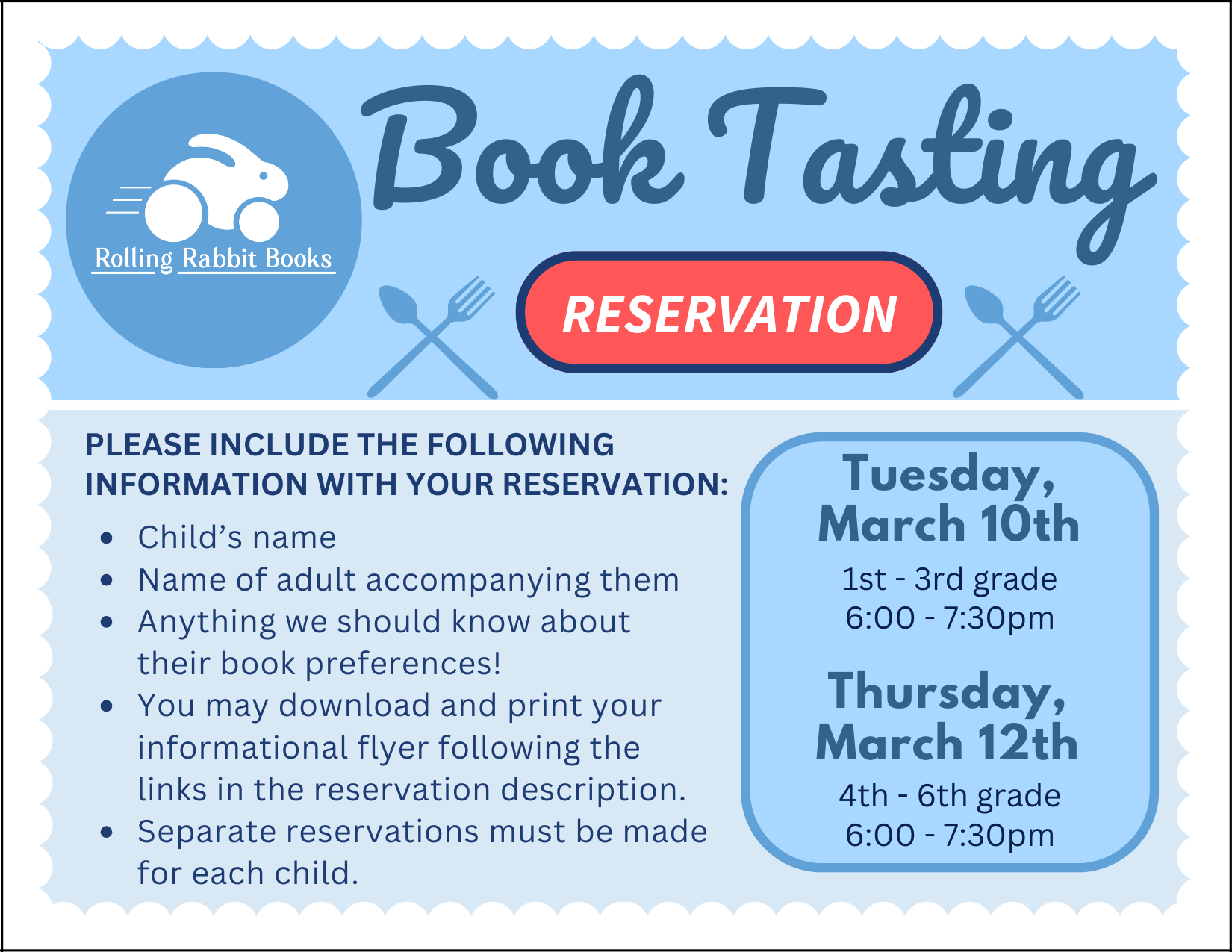 Rolling Rabbit Books

Book Tasting

RESERVATION

PLEASE INCLUDE THE FOLLOWING INFORMATION WITH YOUR RESERVATION:

• Child's name
• Name of adult accompanying them
• Anything we should know about their book preferences!
• You may download and print your informational flyer following the links in the reservation description.
• Separate reservations must be made for each child.

Tuesday, March 10th
1st - 3rd grade
6:00 - 7:30pm

Thursday, March 12th
4th - 6th grade
6:00 - 7:30pm